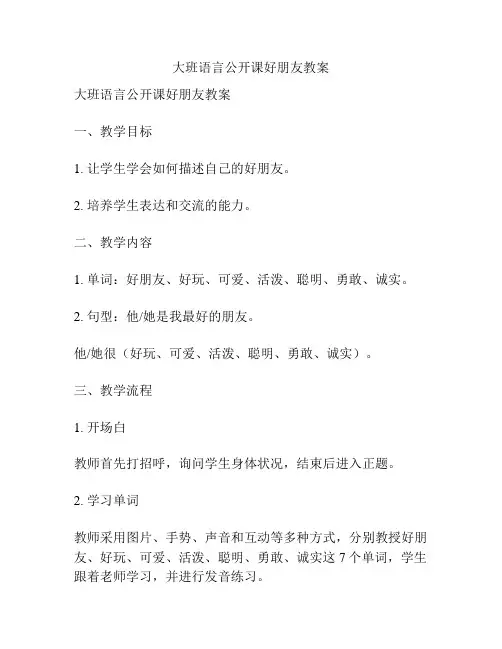 大班语言公开课好朋友教案

大班语言公开课好朋友教案

一、教学目标

1. 让学生学会如何描述自己的好朋友。

2. 培养学生表达和交流的能力。

二、教学内容

1. 单词：好朋友、好玩、可爱、活泼、聪明、勇敢、诚实。

2. 句型：他/她是我最好的朋友。

他/她很（好玩、可爱、活泼、聪明、勇敢、诚实）。

三、教学流程

1. 开场白

教师首先打招呼，询问学生身体状况，结束后进入正题。

2. 学习单词

教师采用图片、手势、声音和互动等多种方式，分别教授好朋友、好玩、可爱、活泼、聪明、勇敢、诚实这 7 个单词，学生跟着老师学习，并进行发音练习。